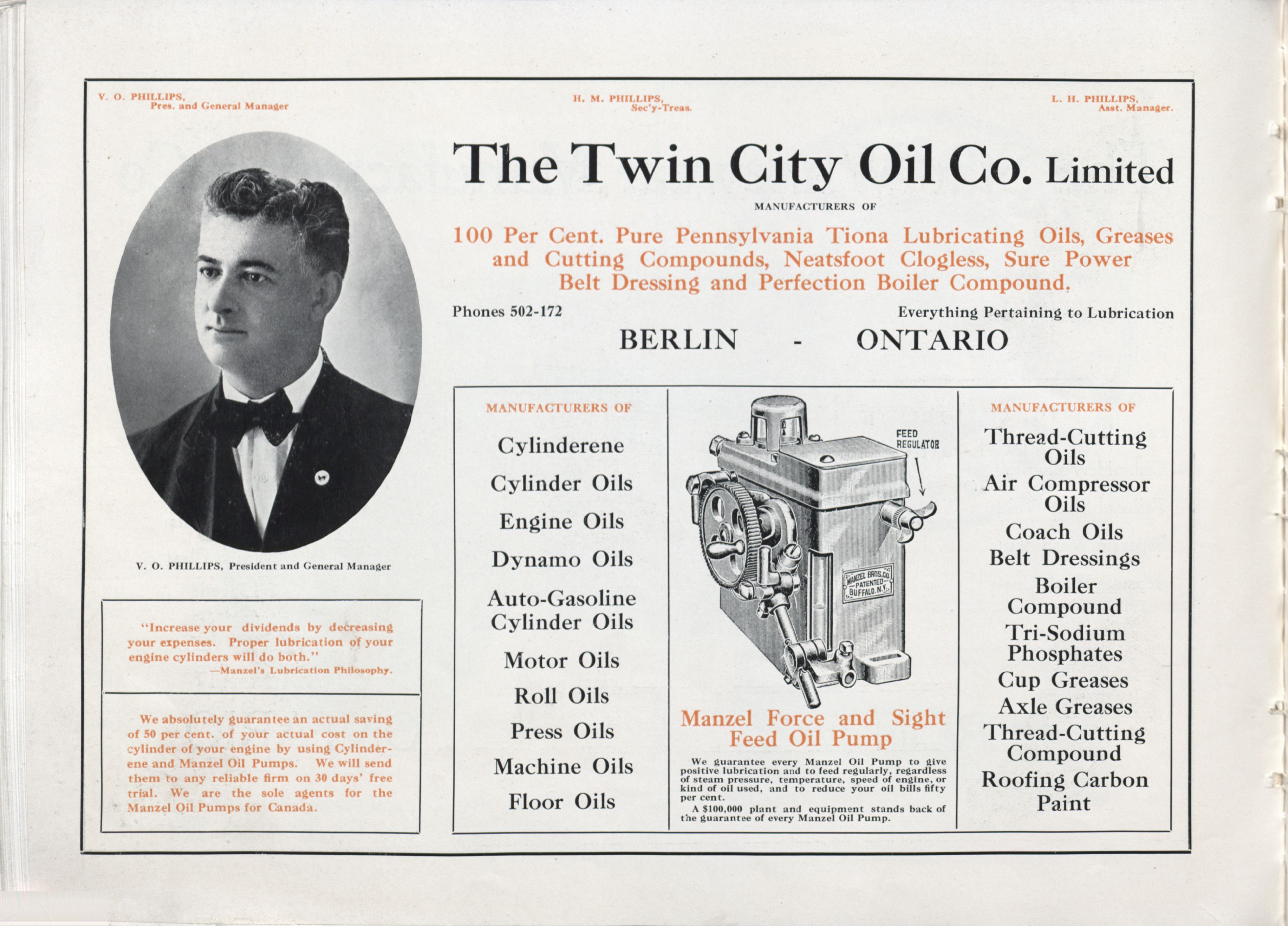 V. O. PHILLIPS, Pres. and General Manager

H. M. PHILLIPS, Sec'y-Treas.

L. H. PHILLIPS, Asst. Manager.

The Twin City Oil Co. Limited

MANUFACTURERS OF

100 Per Cent. Pure Pennsylvania Tiona Lubricating Oils, Greases and Cutting Compounds, Neatsfoot Clogless, Sure Power Belt Dressing and Perfection Boiler Compound.

Phones 502-172

Everything Pertaining to Lubrication

BERLIN - ONTARIO

V. O. PHILLIPS, President and General Manager

"Increase your dividends by decreasing your expenses. Proper lubrication of your engine cylinders will do both."
—Manzel's Lubrication Philosophy.

We absolutely guarantee an actual saving of 50 per cent. of your actual cost on the cylinder of your engine by using Cylinderene and Manzel Oil Pumps. We will send them to any reliable firm on 30 days' free trial. We are the sole agents for the Manzel Oil Pumps for Canada.

MANUFACTURERS OF

Cylinderene
Cylinder Oils
Engine Oils
Dynamo Oils
Auto-Gasoline Cylinder Oils
Motor Oils
Roll Oils
Press Oils
Machine Oils
Floor Oils

FEED REGULATOR

MANZEL BROS. CO. PATENTED BUFFALO, N.Y.

Manzel Force and Sight Feed Oil Pump

We guarantee every Manzel Oil Pump to give positive lubrication and to feed regularly, regardless of steam pressure, temperature, speed of engine, or kind of oil used, and to reduce your oil bills fifty per cent.

A $100,000 plant and equipment stands back of the guarantee of every Manzel Oil Pump.

MANUFACTURERS OF

Thread-Cutting Oils
Air Compressor Oils
Coach Oils
Belt Dressings
Boiler Compound
Tri-Sodium Phosphates
Cup Greases
Axle Greases
Thread-Cutting Compound
Roofing Carbon Paint